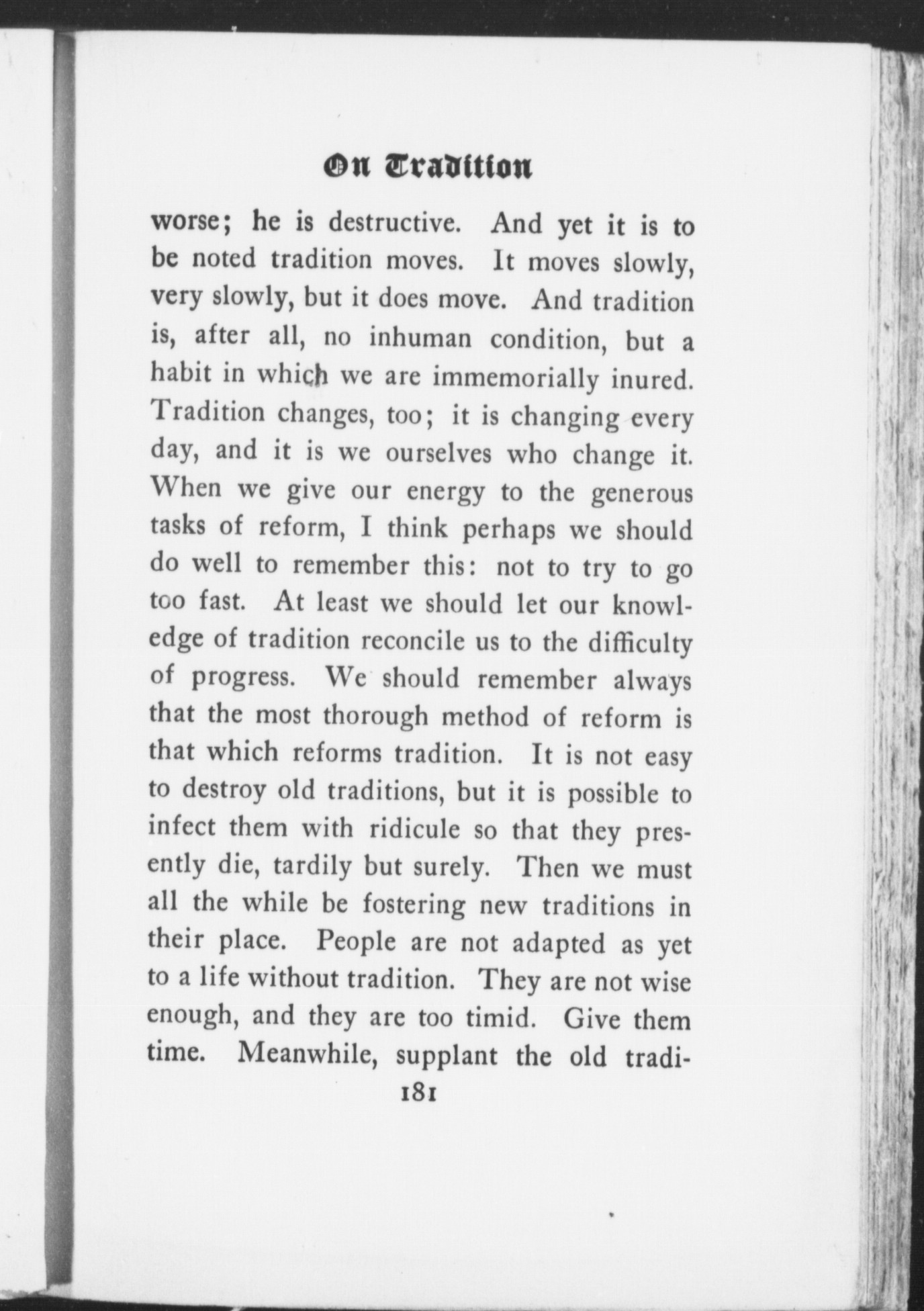 On Tradition

worse; he is destructive. And yet it is to be noted tradition moves. It moves slowly, very slowly, but it does move. And tradition is, after all, no inhuman condition, but a habit in which we are immemorially inured. Tradition changes, too; it is changing every day, and it is we ourselves who change it. When we give our energy to the generous tasks of reform, I think perhaps we should do well to remember this: not to try to go too fast. At least we should let our knowledge of tradition reconcile us to the difficulty of progress. We should remember always that the most thorough method of reform is that which reforms tradition. It is not easy to destroy old traditions, but it is possible to infect them with ridicule so that they presently die, tardily but surely. Then we must all the while be fostering new traditions in their place. People are not adapted as yet to a life without tradition. They are not wise enough, and they are too timid. Give them time. Meanwhile, supplant the old tradi-

181